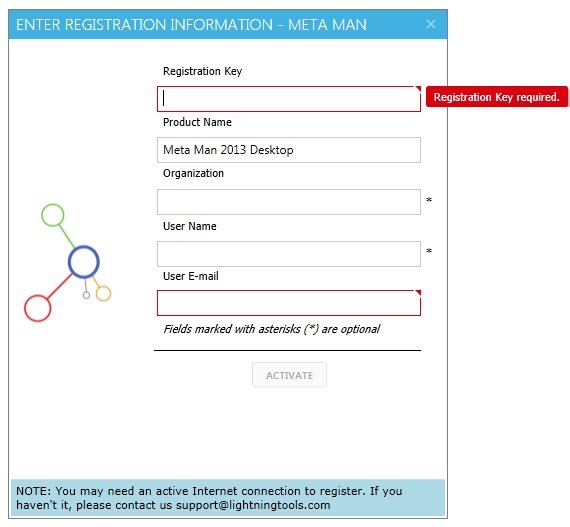 ENTER REGISTRATION INFORMATION - META MAN ×

Registration Key

Registration Key required.

Product Name

Meta Man 2013 Desktop

Organization

*

User Name

*

User E-mail

Fields marked with asterisks (*) are optional

ACTIVATE

NOTE: You may need an active Internet connection to register. If you haven't it, please contact us support@lightningtools.com